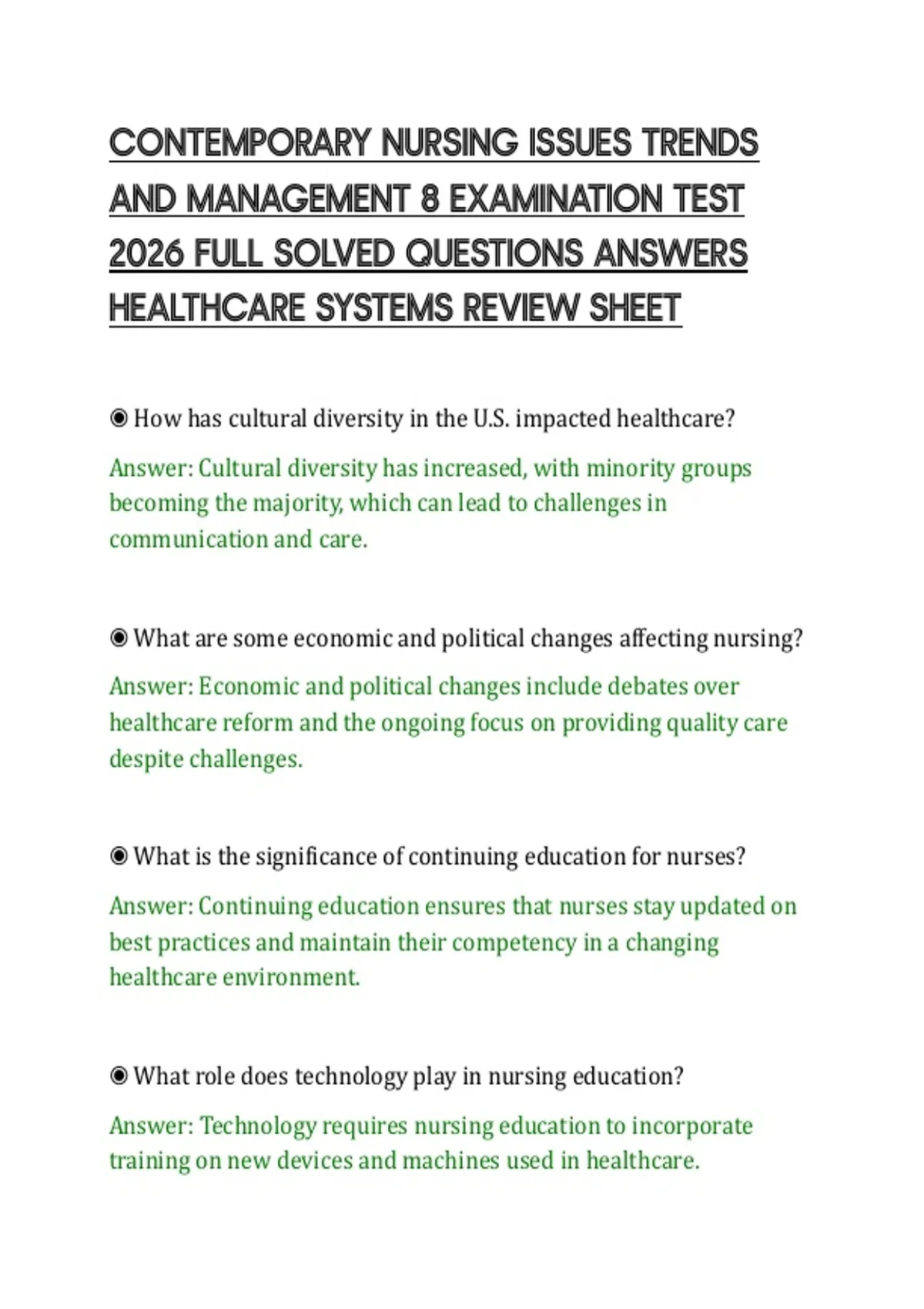 CONTEMPORARY NURSING ISSUES TRENDS AND MANAGEMENT 8 EXAMINATION TEST 2026 FULL SOLVED QUESTIONS ANSWERS HEALTHCARE SYSTEMS REVIEW SHEET

◉ How has cultural diversity in the U.S. impacted healthcare?

Answer: Cultural diversity has increased, with minority groups becoming the majority, which can lead to challenges in communication and care.

◉ What are some economic and political changes affecting nursing?

Answer: Economic and political changes include debates over healthcare reform and the ongoing focus on providing quality care despite challenges.

◉ What is the significance of continuing education for nurses?

Answer: Continuing education ensures that nurses stay updated on best practices and maintain their competency in a changing healthcare environment.

◉ What role does technology play in nursing education?

Answer: Technology requires nursing education to incorporate training on new devices and machines used in healthcare.